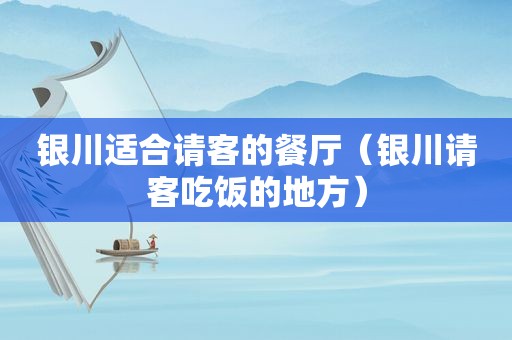 银川适合请客的餐厅（银川请客吃饭的地方）